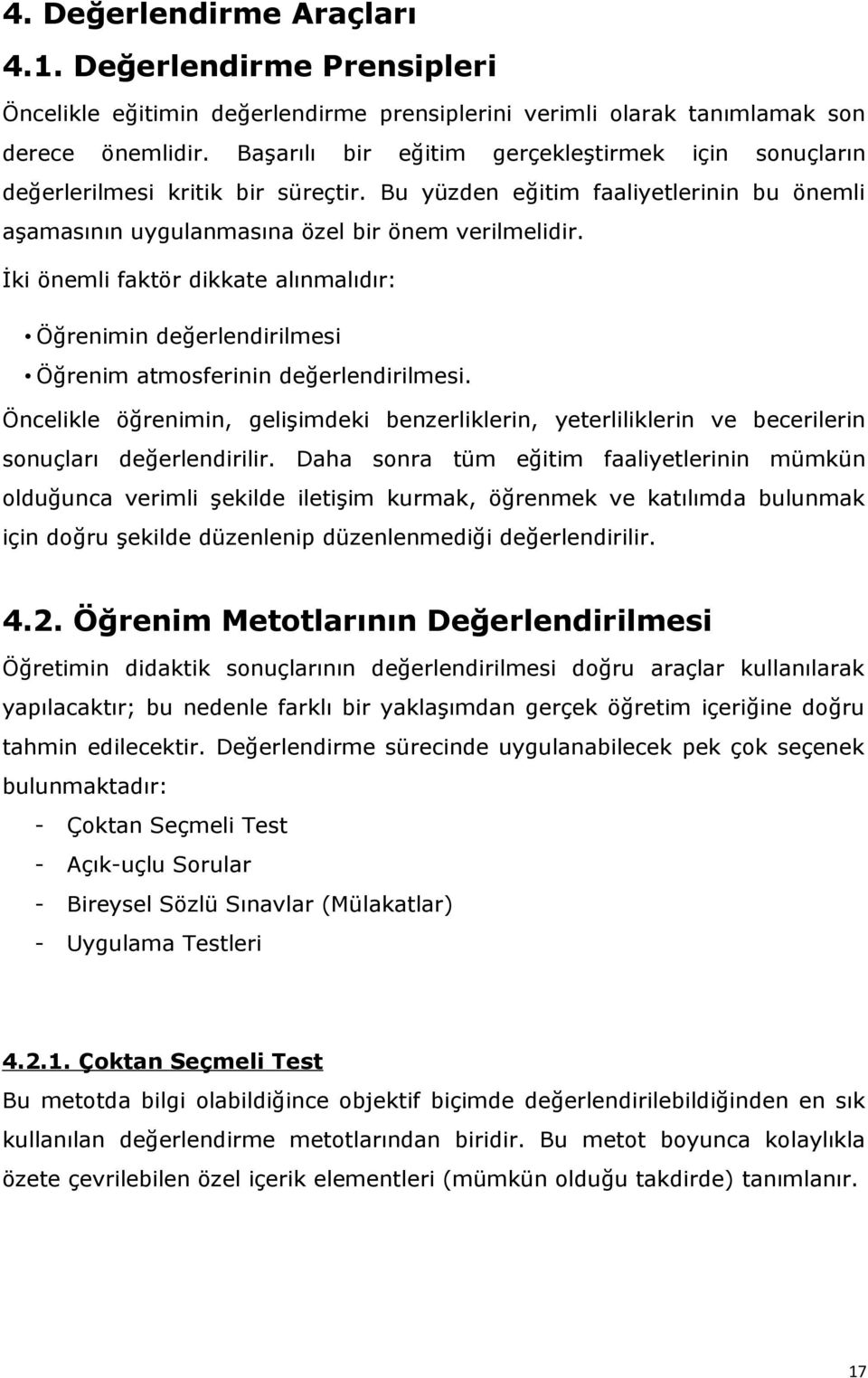 4. Değerlendirme Araçları

4.1. Değerlendirme Prensipleri

Öncelikle eğitimin değerlendirme prensiplerini verimli olarak tanımlamak son derece önemlidir. Başarılı bir eğitim gerçekleştirmek için sonuçların değerlerilmesi kritik bir süreçtir. Bu yüzden eğitim faaliyetlerinin bu önemli aşamasının uygulanmasına özel bir önem verilmelidir.

İki önemli faktör dikkate alınmalıdır:

• Öğrenimin değerlendirilmesi
• Öğrenim atmosferinin değerlendirilmesi.

Öncelikle öğrenimin, gelişimdeki benzerliklerin, yeterliliklerin ve becerilerin sonuçları değerlendirilir. Daha sonra tüm eğitim faaliyetlerinin mümkün olduğunca verimli şekilde iletişim kurmak, öğrenmek ve katılımda bulunmak için doğru şekilde düzenlenip düzenlenmediği değerlendirilir.

4.2. Öğrenim Metotlarının Değerlendirilmesi

Öğretimin didaktik sonuçlarının değerlendirilmesi doğru araçlar kullanılarak yapılacaktır; bu nedenle farklı bir yaklaşımdan gerçek öğretim içeriğine doğru tahmin edilecektir. Değerlendirme sürecinde uygulanabilecek pek çok seçenek bulunmaktadır:

- Çoktan Seçmeli Test
- Açık-uçlu Sorular
- Bireysel Sözlü Sınavlar (Mülakatlar)
- Uygulama Testleri

4.2.1. Çoktan Seçmeli Test

Bu metotda bilgi olabildiğince objektif biçimde değerlendirilebildiğinden en sık kullanılan değerlendirme metotlarından biridir. Bu metot boyunca kolaylıkla özete çevrilebilen özel içerik elementleri (mümkün olduğu takdirde) tanımlanır.

17